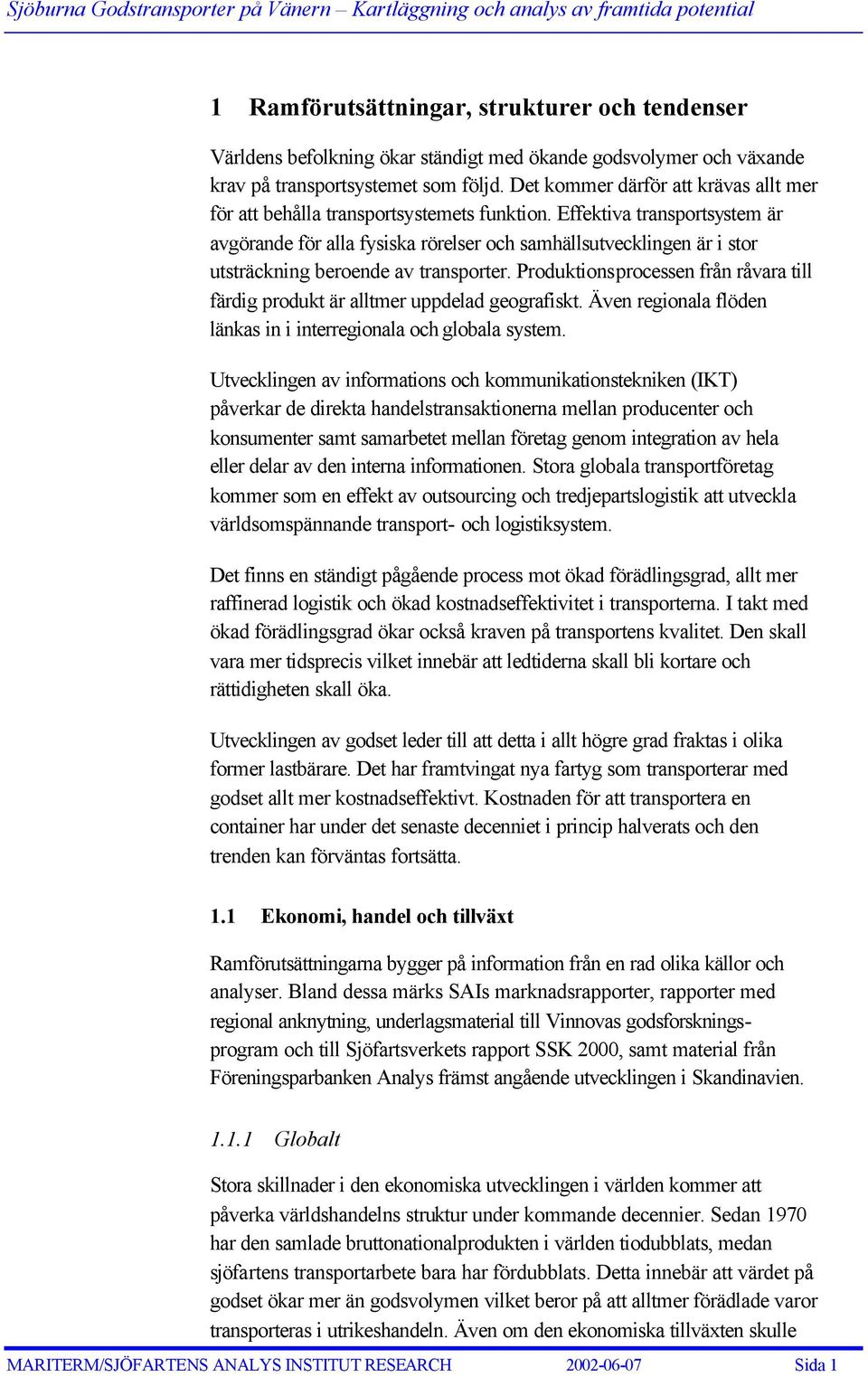 Sjöburna Godstransporter på Vänern – Kartläggning och analys av framtida potential

1 Ramförutsättningar, strukturer och tendenser

Världens befolkning ökar ständigt med ökande godsvolymer och växande krav på transportsystemet som följd. Det kommer därför att krävas allt mer för att behålla transportsystemets funktion. Effektiva transportsystem är avgörande för alla fysiska rörelser och samhällsutvecklingen är i stor utsträckning beroende av transporter. Produktionsprocessen från råvara till färdig produkt är alltmer uppdelad geografiskt. Även regionala flöden länkas in i interregionala och globala system.

Utvecklingen av informations och kommunikationstekniken (IKT) påverkar de direkta handelstransaktionerna mellan producenter och konsumenter samt samarbetet mellan företag genom integration av hela eller delar av den interna informationen. Stora globala transportföretag kommer som en effekt av outsourcing och tredjepartslogistik att utveckla världsomspännande transport- och logistiksystem.

Det finns en ständigt pågående process mot ökad förädlingsgrad, allt mer raffinerad logistik och ökad kostnadseffektivitet i transporterna. I takt med ökad förädlingsgrad ökar också kraven på transportens kvalitet. Den skall vara mer tidsprecis vilket innebär att ledtiderna skall bli kortare och rättidigheten skall öka.

Utvecklingen av godset leder till att detta i allt högre grad fraktas i olika former lastbärare. Det har framtvingat nya fartyg som transporterar med godset allt mer kostnadseffektivt. Kostnaden för att transportera en container har under det senaste decenniet i princip halverats och den trenden kan förväntas fortsätta.

1.1 Ekonomi, handel och tillväxt

Ramförutsättningarna bygger på information från en rad olika källor och analyser. Bland dessa märks SAIs marknadsrapporter, rapporter med regional anknytning, underlagsmaterial till Vinnovas godsforskningsprogram och till Sjöfartsverkets rapport SSK 2000, samt material från Föreningsparbanken Analys främst angående utvecklingen i Skandinavien.

1.1.1 Globalt

Stora skillnader i den ekonomiska utvecklingen i världen kommer att påverka världshandelns struktur under kommande decennier. Sedan 1970 har den samlade bruttonationalprodukten i världen tiodubblats, medan sjöfartens transportarbete bara har fördubblats. Detta innebär att värdet på godset ökar mer än godsvolymen vilket beror på att alltmer förädlade varor transporteras i utrikeshandeln. Även om den ekonomiska tillväxten skulle

MARITERM/SJÖFARTENS ANALYS INSTITUT RESEARCH 2002-06-07 Sida 1